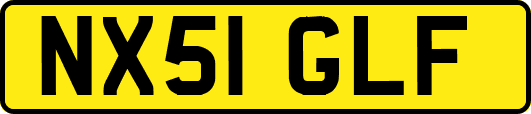 NX51 GLF